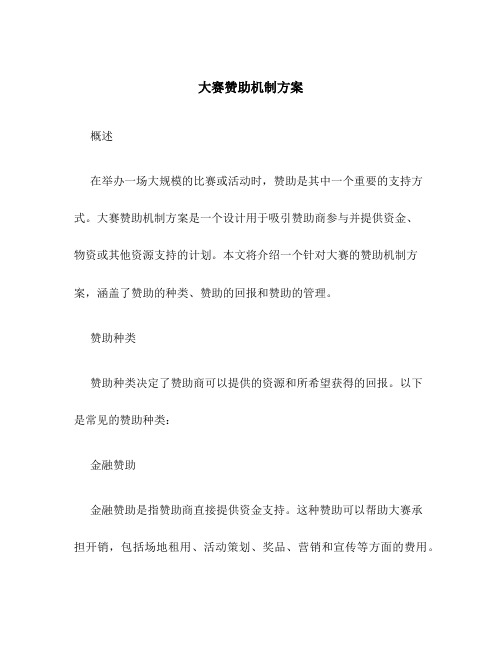 大赛赞助机制方案

概述

在举办一场大规模的比赛或活动时，赞助是其中一个重要的支持方式。大赛赞助机制方案是一个设计用于吸引赞助商参与并提供资金、物资或其他资源支持的计划。本文将介绍一个针对大赛的赞助机制方案，涵盖了赞助的种类、赞助的回报和赞助的管理。

赞助种类

赞助种类决定了赞助商可以提供的资源和所希望获得的回报。以下是常见的赞助种类：

金融赞助

金融赞助是指赞助商直接提供资金支持。这种赞助可以帮助大赛承担开销，包括场地租用、活动策划、奖品、营销和宣传等方面的费用。